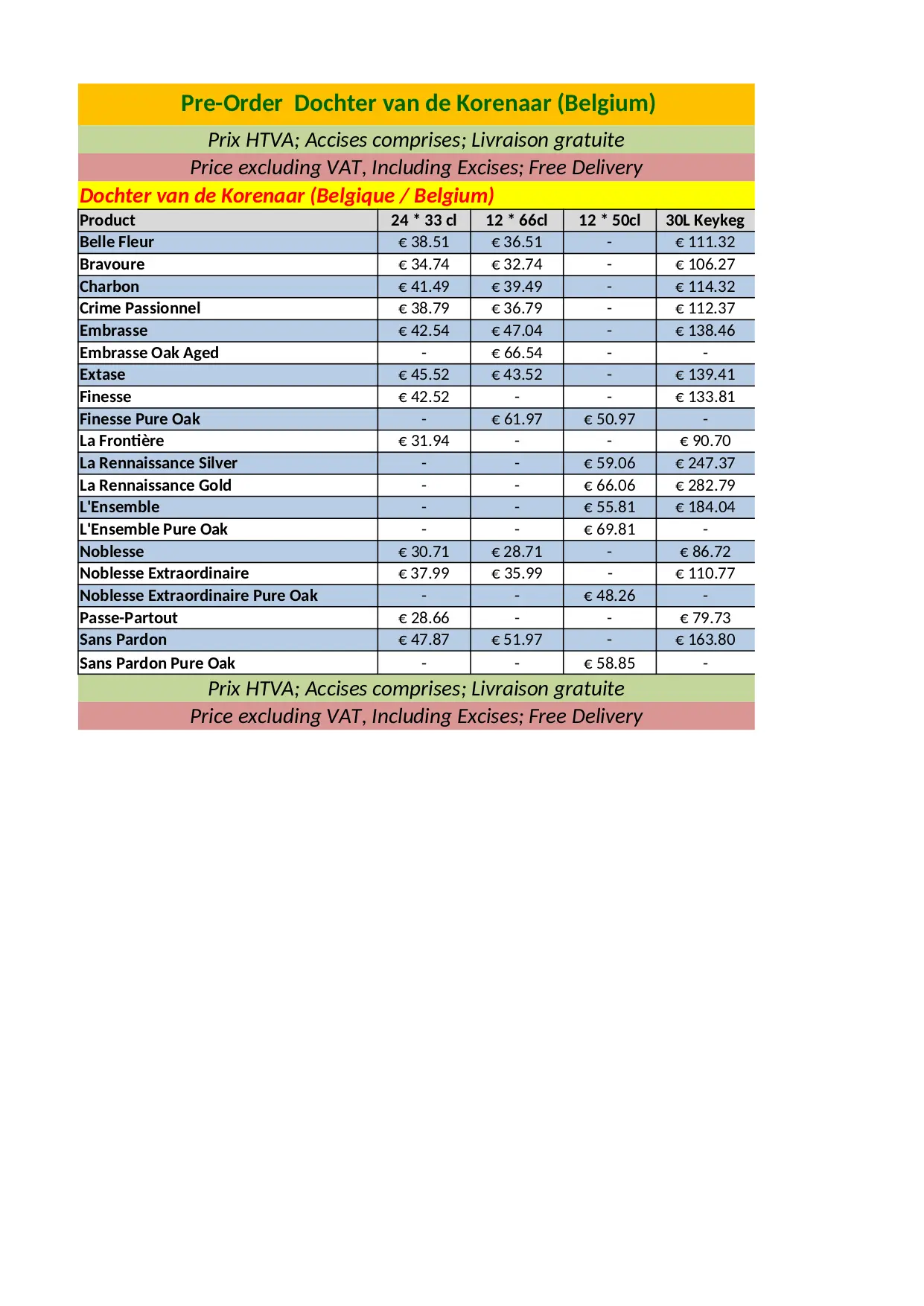 Pre-Order  Dochter van de Korenaar (Belgium)

Prix HTVA; Accises comprises; Livraison gratuite

Price excluding VAT, Including Excises; Free Delivery

Dochter van de Korenaar (Belgique / Belgium)

| Product | 24 * 33 cl | 12 * 66cl | 12 * 50cl | 30L Keykeg |
|---|---|---|---|---|
| Belle Fleur | € 38.51 | € 36.51 | - | € 111.32 |
| Bravoure | € 34.74 | € 32.74 | - | € 106.27 |
| Charbon | € 41.49 | € 39.49 | - | € 114.32 |
| Crime Passionnel | € 38.79 | € 36.79 | - | € 112.37 |
| Embrasse | € 42.54 | € 47.04 | - | € 138.46 |
| Embrasse Oak Aged | - | € 66.54 | - | - |
| Extase | € 45.52 | € 43.52 | - | € 139.41 |
| Finesse | € 42.52 | - | - | € 133.81 |
| Finesse Pure Oak | - | € 61.97 | € 50.97 | - |
| La Frontière | € 31.94 | - | - | € 90.70 |
| La Rennaissance Silver | - | - | € 59.06 | € 247.37 |
| La Rennaissance Gold | - | - | € 66.06 | € 282.79 |
| L'Ensemble | - | - | € 55.81 | € 184.04 |
| L'Ensemble Pure Oak | - | - | € 69.81 | - |
| Noblesse | € 30.71 | € 28.71 | - | € 86.72 |
| Noblesse Extraordinaire | € 37.99 | € 35.99 | - | € 110.77 |
| Noblesse Extraordinaire Pure Oak | - | - | € 48.26 | - |
| Passe-Partout | € 28.66 | - | - | € 79.73 |
| Sans Pardon | € 47.87 | € 51.97 | - | € 163.80 |
| Sans Pardon Pure Oak | - | - | € 58.85 | - |

Prix HTVA; Accises comprises; Livraison gratuite

Price excluding VAT, Including Excises; Free Delivery